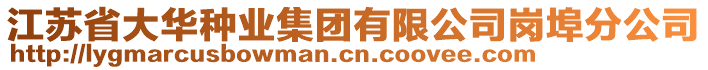 江苏省大华种业集团有限公司岗埠分公司
http://lygmarcusbowman.cn.coovee.com